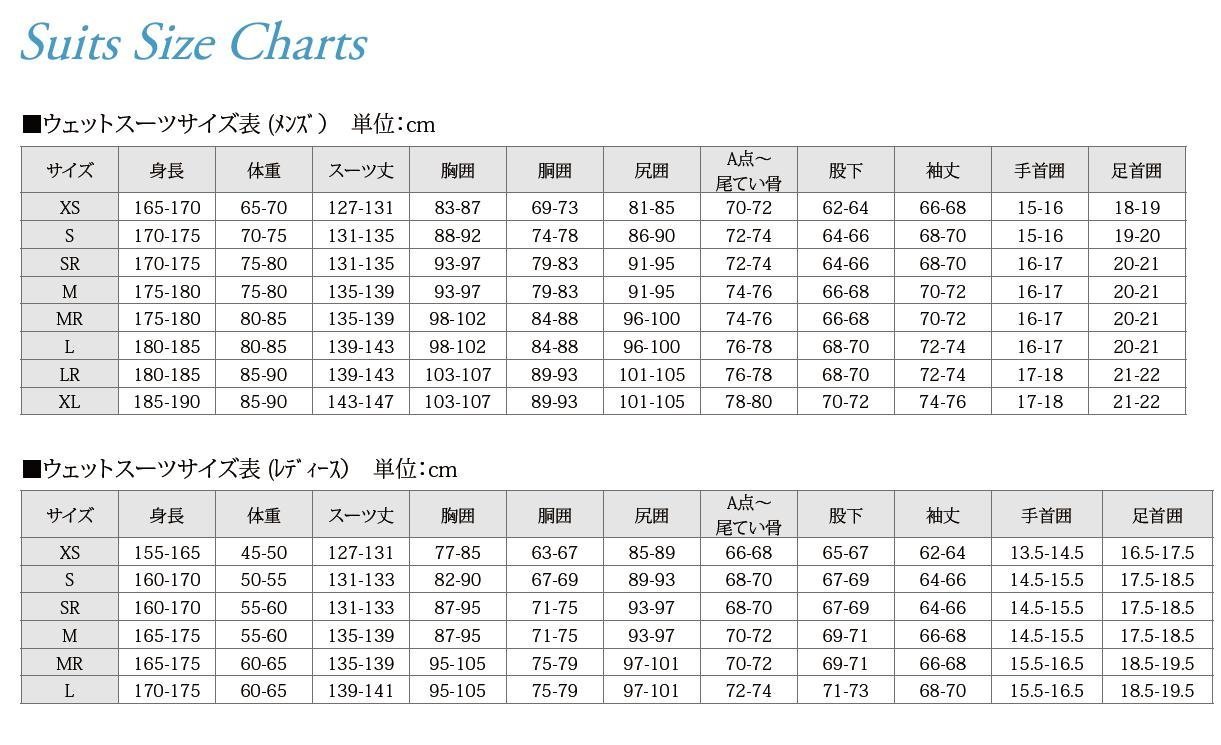 Suits Size Charts

■ウェットスーツサイズ表 (メンズ) 単位:cm

| サイズ | 身長 | 体重 | スーツ丈 | 胸囲 | 胴囲 | 尻囲 | A点～尾てい骨 | 股下 | 袖丈 | 手首囲 | 足首囲 |
|---|---|---|---|---|---|---|---|---|---|---|---|
| XS | 165-170 | 65-70 | 127-131 | 83-87 | 69-73 | 81-85 | 70-72 | 62-64 | 66-68 | 15-16 | 18-19 |
| S | 170-175 | 70-75 | 131-135 | 88-92 | 74-78 | 86-90 | 72-74 | 64-66 | 68-70 | 15-16 | 19-20 |
| SR | 170-175 | 75-80 | 131-135 | 93-97 | 79-83 | 91-95 | 72-74 | 64-66 | 68-70 | 16-17 | 20-21 |
| M | 175-180 | 75-80 | 135-139 | 93-97 | 79-83 | 91-95 | 74-76 | 66-68 | 70-72 | 16-17 | 20-21 |
| MR | 175-180 | 80-85 | 135-139 | 98-102 | 84-88 | 96-100 | 74-76 | 66-68 | 70-72 | 16-17 | 20-21 |
| L | 180-185 | 80-85 | 139-143 | 98-102 | 84-88 | 96-100 | 76-78 | 68-70 | 72-74 | 16-17 | 20-21 |
| LR | 180-185 | 85-90 | 139-143 | 103-107 | 89-93 | 101-105 | 76-78 | 68-70 | 72-74 | 17-18 | 21-22 |
| XL | 185-190 | 85-90 | 143-147 | 103-107 | 89-93 | 101-105 | 78-80 | 70-72 | 74-76 | 17-18 | 21-22 |

■ウェットスーツサイズ表 (レディース) 単位:cm

| サイズ | 身長 | 体重 | スーツ丈 | 胸囲 | 胴囲 | 尻囲 | A点～尾てい骨 | 股下 | 袖丈 | 手首囲 | 足首囲 |
|---|---|---|---|---|---|---|---|---|---|---|---|
| XS | 155-165 | 45-50 | 127-131 | 77-85 | 63-67 | 85-89 | 66-68 | 65-67 | 62-64 | 13.5-14.5 | 16.5-17.5 |
| S | 160-170 | 50-55 | 131-133 | 82-90 | 67-69 | 89-93 | 68-70 | 67-69 | 64-66 | 14.5-15.5 | 17.5-18.5 |
| SR | 160-170 | 55-60 | 131-133 | 87-95 | 71-75 | 93-97 | 68-70 | 67-69 | 64-66 | 14.5-15.5 | 17.5-18.5 |
| M | 165-175 | 55-60 | 135-139 | 87-95 | 71-75 | 93-97 | 70-72 | 69-71 | 66-68 | 14.5-15.5 | 17.5-18.5 |
| MR | 165-175 | 60-65 | 135-139 | 95-105 | 75-79 | 97-101 | 70-72 | 69-71 | 66-68 | 15.5-16.5 | 18.5-19.5 |
| L | 170-175 | 60-65 | 139-141 | 95-105 | 75-79 | 97-101 | 72-74 | 71-73 | 68-70 | 15.5-16.5 | 18.5-19.5 |